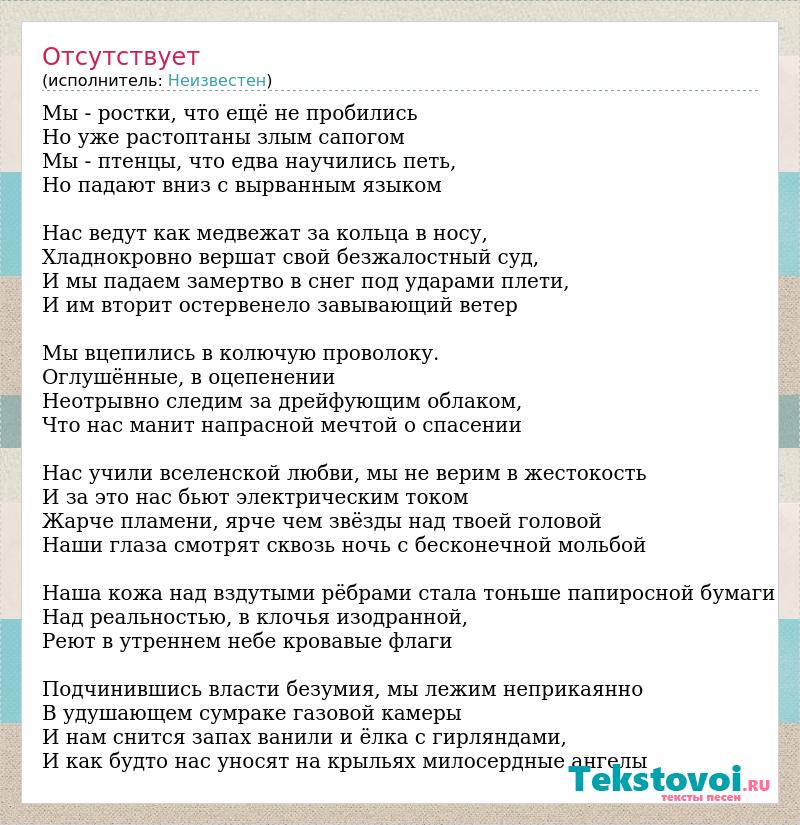 Отсутствует
(исполнитель: Неизвестен)

Мы - ростки, что ещё не пробились
Но уже растоптаны злым сапогом
Мы - птенцы, что едва научились петь,
Но падают вниз с вырванным языком

Нас ведут как медвежат за кольца в носу,
Хладнокровно вершат свой безжалостный суд,
И мы падаем замертво в снег под ударами плети,
И им вторит остервенело завывающий ветер

Мы вцепились в колючую проволоку.
Оглушённые, в оцепенении
Неотрывно следим за дрейфующим облаком,
Что нас манит напрасной мечтой о спасении

Нас учили вселенской любви, мы не верим в жестокость
И за это нас бьют электрическим током
Жарче пламени, ярче чем звёзды над твоей головой
Наши глаза смотрят сквозь ночь с бесконечной мольбой

Наша кожа над вздутыми рёбрами стала тоньше папиросной бумаги
Над реальностью, в клочья изодранной,
Реют в утреннем небе кровавые флаги

Подчинившись власти безумия, мы лежим неприкаянно
В удушающем сумраке газовой камеры
И нам снится запах ванили и ёлка с гирляндами,
И как будто нас уносят на крыльях милосердные ангелы

Tekstovoi.RU
тексты песен